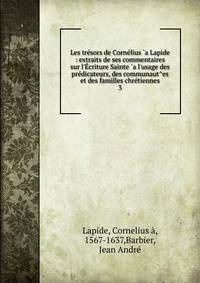 Les trésors de Cornélius `a Lapide : extraits de ses commentaires sur l'Écriture Sainte `a l'usage des prédicateurs, des communaut^es et des familles chrétiennes
3

Lapide, Cornelius à, 1567-1637,Barbier, Jean André